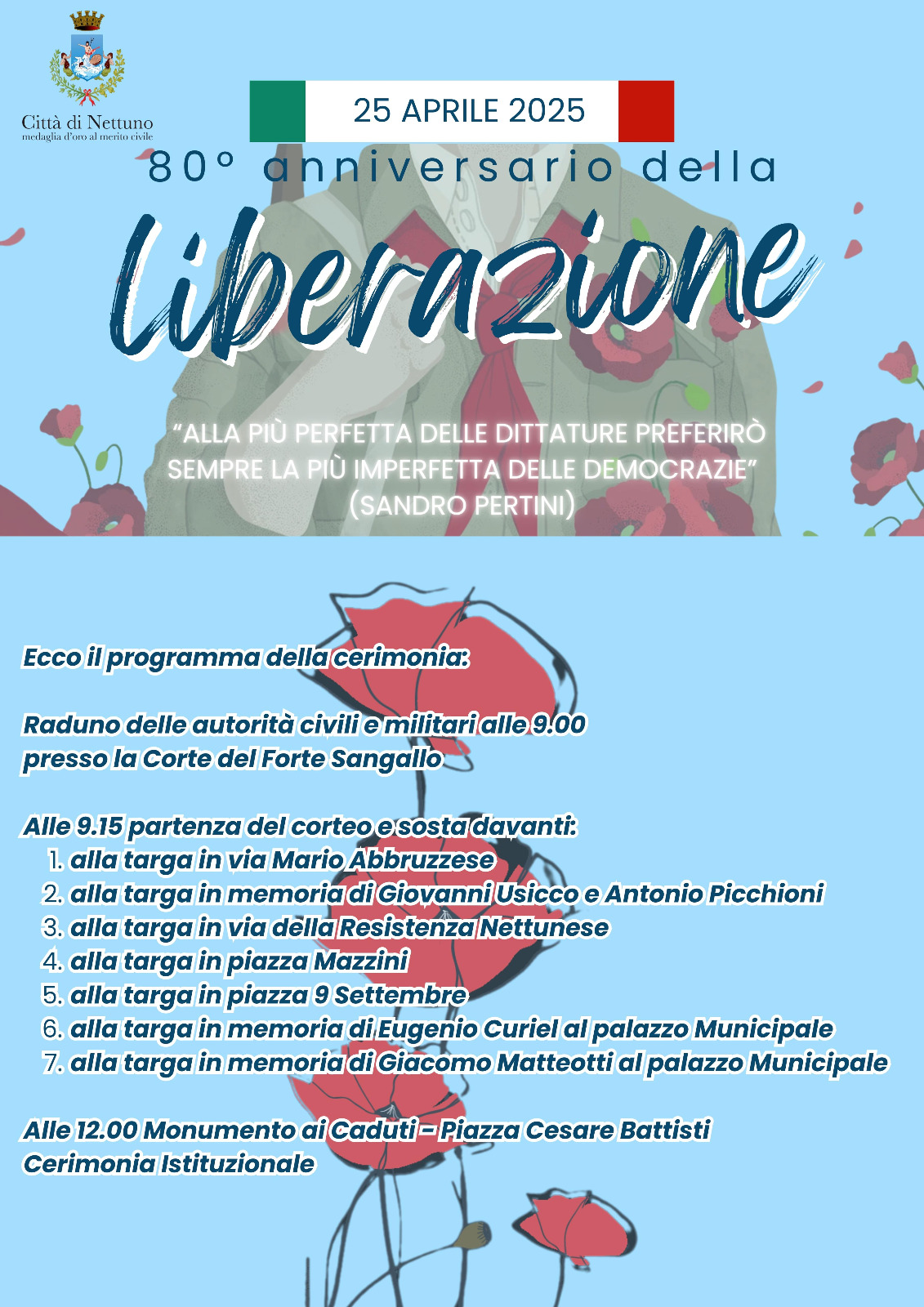 Città di Nettuno
medaglia d'oro al merito civile

25 APRILE 2025

80° anniversario della
Liberazione

"ALLA PIÙ PERFETTA DELLE DITTATURE PREFERIRÒ SEMPRE LA PIÙ IMPERFETTA DELLE DEMOCRAZIE"
(SANDRO PERTINI)

Ecco il programma della cerimonia:

Raduno delle autorità civili e militari alle 9.00
presso la Corte del Forte Sangallo

Alle 9.15 partenza del corteo e sosta davanti:
1. alla targa in via Mario Abbruzzese
2. alla targa in memoria di Giovanni Usicco e Antonio Picchioni
3. alla targa in via della Resistenza Nettunese
4. alla targa in piazza Mazzini
5. alla targa in piazza 9 Settembre
6. alla targa in memoria di Eugenio Curiel al palazzo Municipale
7. alla targa in memoria di Giacomo Matteotti al palazzo Municipale

Alle 12.00 Monumento ai Caduti - Piazza Cesare Battisti
Cerimonia Istituzionale